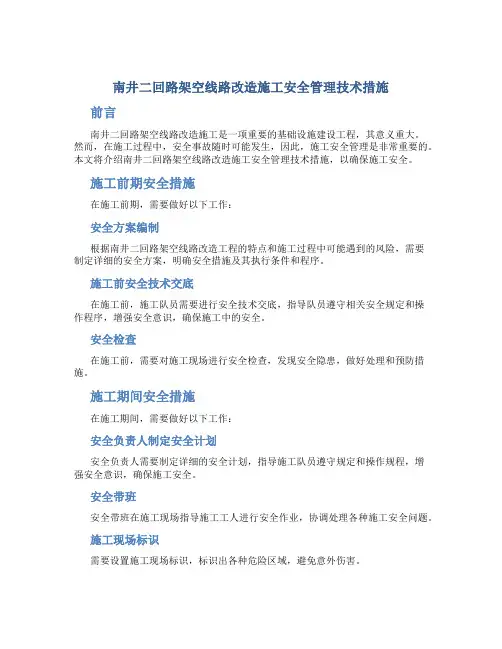 南井二回路架空线路改造施工安全管理技术措施

前言

南井二回路架空线路改造施工是一项重要的基础设施建设工程，其意义重大。然而，在施工过程中，安全事故随时可能发生，因此，施工安全管理是非常重要的。本文将介绍南井二回路架空线路改造施工安全管理技术措施，以确保施工安全。

施工前期安全措施

在施工前期，需要做好以下工作：

安全方案编制

根据南井二回路架空线路改造工程的特点和施工过程中可能遇到的风险，需要制定详细的安全方案，明确安全措施及其执行条件和程序。

施工前安全技术交底

在施工前，施工队员需要进行安全技术交底，指导队员遵守相关安全规定和操作程序，增强安全意识，确保施工中的安全。

安全检查

在施工前，需要对施工现场进行安全检查，发现安全隐患，做好处理和预防措施。

施工期间安全措施

在施工期间，需要做好以下工作：

安全负责人制定安全计划

安全负责人需要制定详细的安全计划，指导施工队员遵守规定和操作规程，增强安全意识，确保施工安全。

安全带班

安全带班在施工现场指导施工工人进行安全作业，协调处理各种施工安全问题。

施工现场标识

需要设置施工现场标识，标识出各种危险区域，避免意外伤害。